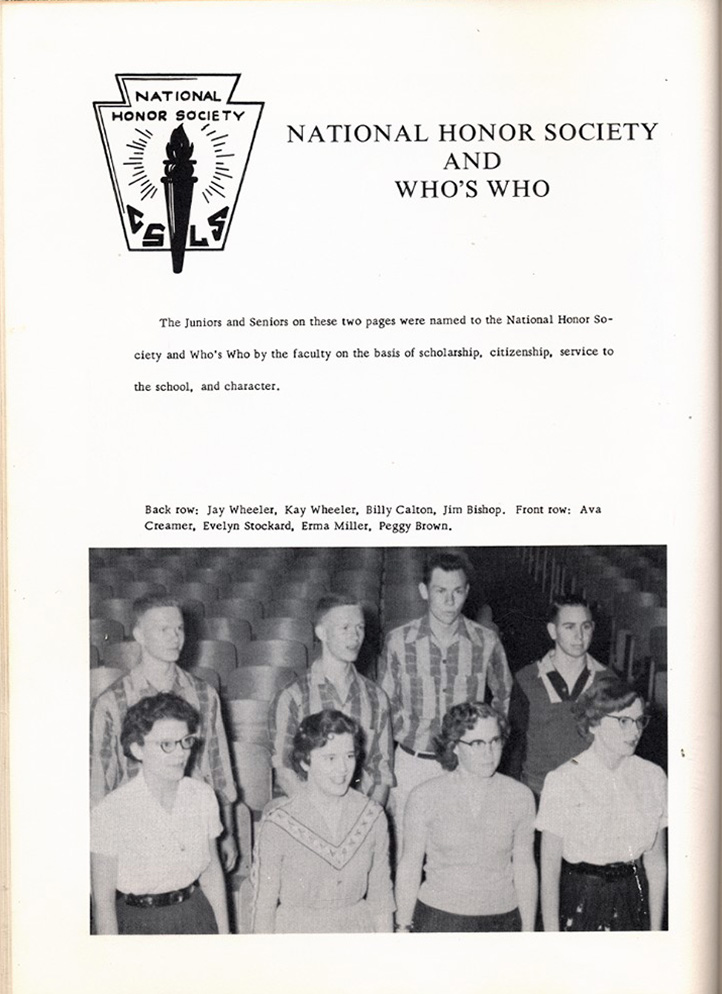 NATIONAL HONOR SOCIETY

C S L S

NATIONAL HONOR SOCIETY
AND
WHO'S WHO

The Juniors and Seniors on these two pages were named to the National Honor Society and Who's Who by the faculty on the basis of scholarship, citizenship, service to the school, and character.

Back row: Jay Wheeler, Kay Wheeler, Billy Calton, Jim Bishop. Front row: Ava Creamer, Evelyn Stockard, Erma Miller, Peggy Brown.